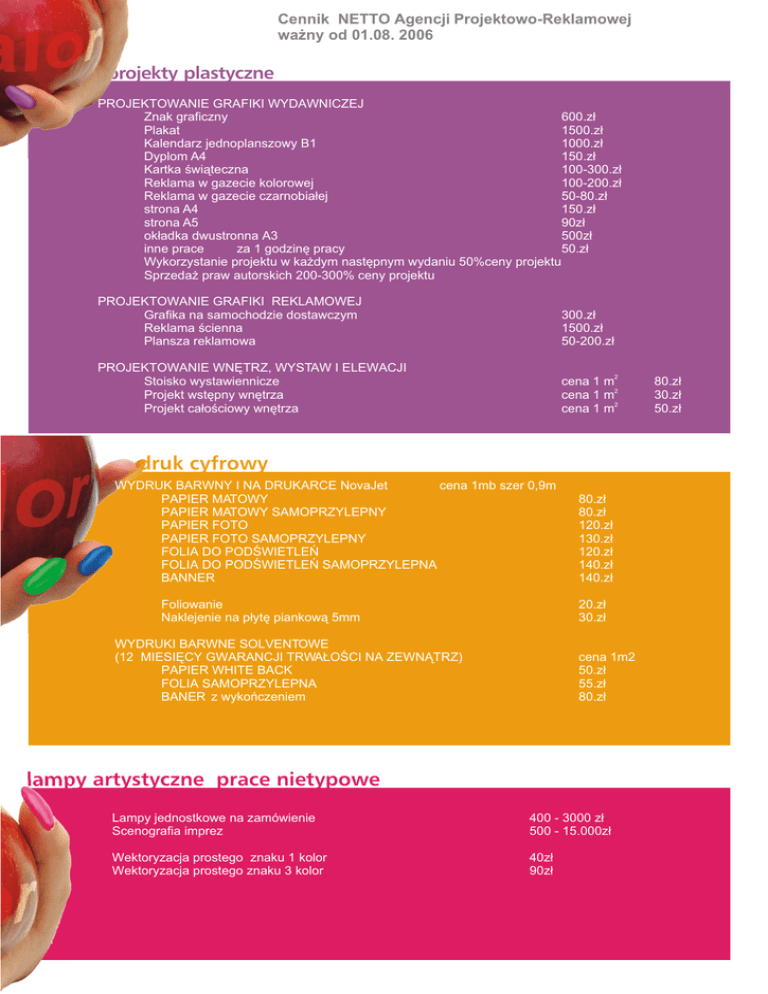 Cennik NETTO Agencji Projektowo-Reklamowej
ważny od 01.08. 2006

projekty plastyczne

PROJEKTOWANIE GRAFIKI WYDAWNICZEJ
Znak graficzny 600.zł
Plakat 1500.zł
Kalendarz jednoplanszowy B1 1000.zł
Dyplom A4 150.zł
Kartka świąteczna 100-300.zł
Reklama w gazecie kolorowej 100-200.zł
Reklama w gazecie czarnobiałej 50-80.zł
strona A4 150.zł
strona A5 90zł
okładka dwustronna A3 500zł
inne prace za 1 godzinę pracy 50.zł
Wykorzystanie projektu w każdym następnym wydaniu 50%ceny projektu
Sprzedaż praw autorskich 200-300% ceny projektu

PROJEKTOWANIE GRAFIKI REKLAMOWEJ
Grafika na samochodzie dostawczym 300.zł
Reklama ścienna 1500.zł
Plansza reklamowa 50-200.zł

PROJEKTOWANIE WNĘTRZ, WYSTAW I ELEWACJI
Stoisko wystawiennicze cena 1 $m^2$ 80.zł
Projekt wstępny wnętrza cena 1 $m^2$ 30.zł
Projekt całościowy wnętrza cena 1 $m^2$ 50.zł

druk cyfrowy

WYDRUK BARWNY I NA DRUKARCE NovaJet cena 1mb szer 0,9m
PAPIER MATOWY 80.zł
PAPIER MATOWY SAMOPRZYLEPNY 80.zł
PAPIER FOTO 120.zł
PAPIER FOTO SAMOPRZYLEPNY 130.zł
FOLIA DO PODŚWIETLEŃ 120.zł
FOLIA DO PODŚWIETLEŃ SAMOPRZYLEPNA 140.zł
BANNER 140.zł

Foliowanie 20.zł
Naklejenie na płytę piankową 5mm 30.zł

WYDRUKI BARWNE SOLVENTOWE
(12 MIESIĘCY GWARANCJI TRWAŁOŚCI NA ZEWNĄTRZ) cena 1m2
PAPIER WHITE BACK 50.zł
FOLIA SAMOPRZYLEPNA 55.zł
BANER z wykończeniem 80.zł

lampy artystyczne prace nietypowe

Lampy jednostkowe na zamówienie 400 - 3000 zł
Scenografia imprez 500 - 15.000zł

Wektoryzacja prostego znaku 1 kolor 40zł
Wektoryzacja prostego znaku 3 kolor 90zł